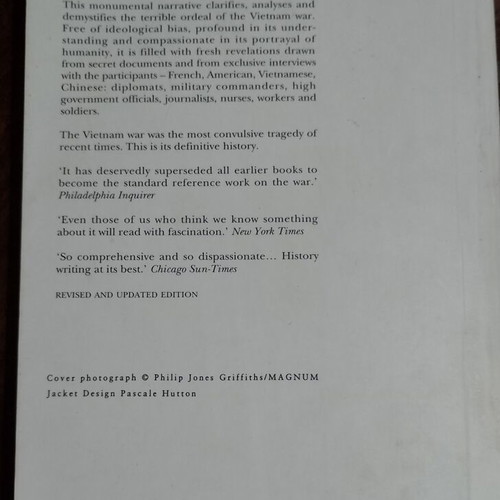 This monumental narrative clarifies, analyses and demystifies the terrible ordeal of the Vietnam war. Free of ideological bias, profound in its understanding and compassionate in its portrayal of humanity, it is filled with fresh revelations drawn from secret documents and from exclusive interviews with the participants – French, American, Vietnamese, Chinese: diplomats, military commanders, high government officials, journalists, nurses, workers and soldiers.

The Vietnam war was the most convulsive tragedy of recent times. This is its definitive history.

'It has deservedly superseded all earlier books to become the standard reference work on the war.' Philadelphia Inquirer

'Even those of us who think we know something about it will read with fascination.' New York Times

'So comprehensive and so dispassionate... History writing at its best.' Chicago Sun-Times

REVISED AND UPDATED EDITION

Cover photograph © Philip Jones Griffiths/MAGNUM
Jacket Design Pascale Hutton